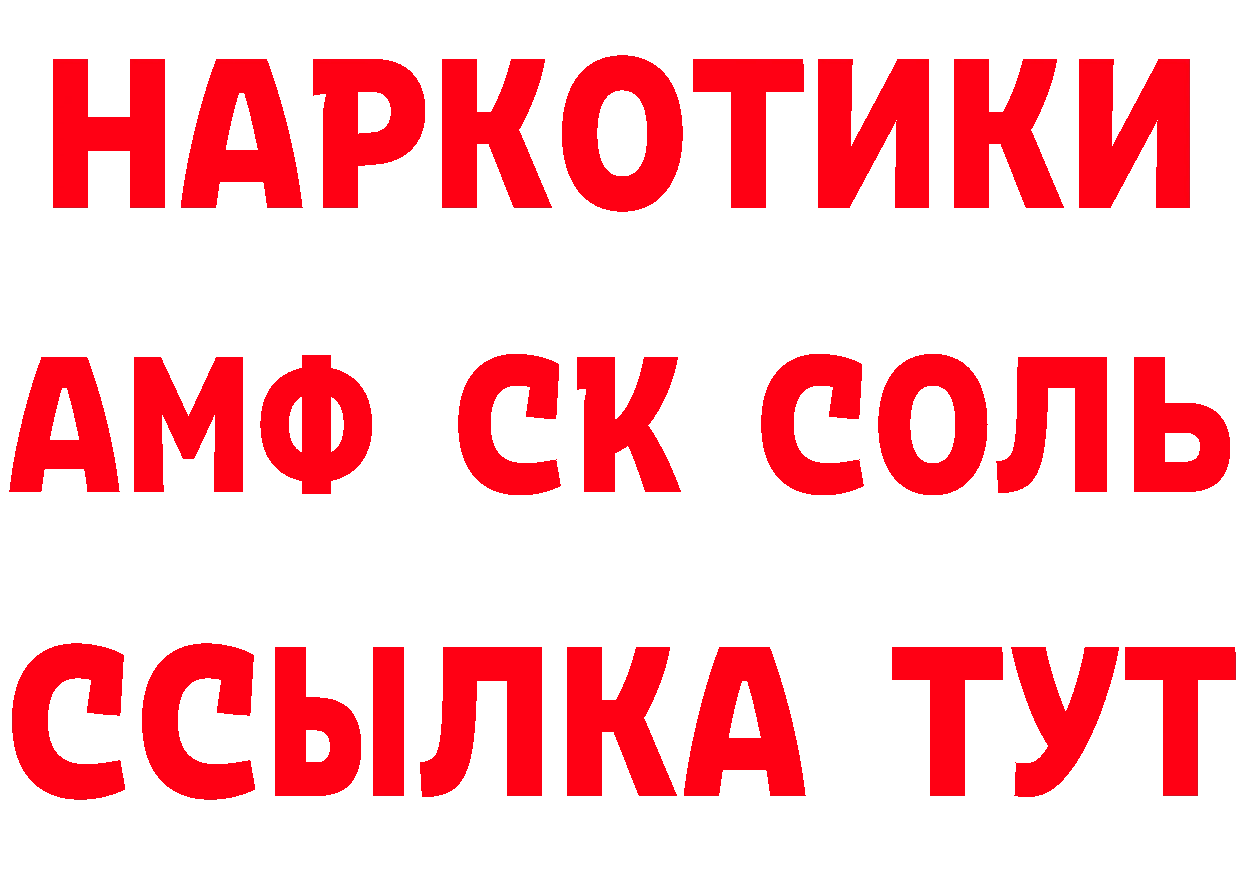 НАРКОТИКИ

АМФ СК СОЛЬ

ССЫЛКА ТУТ